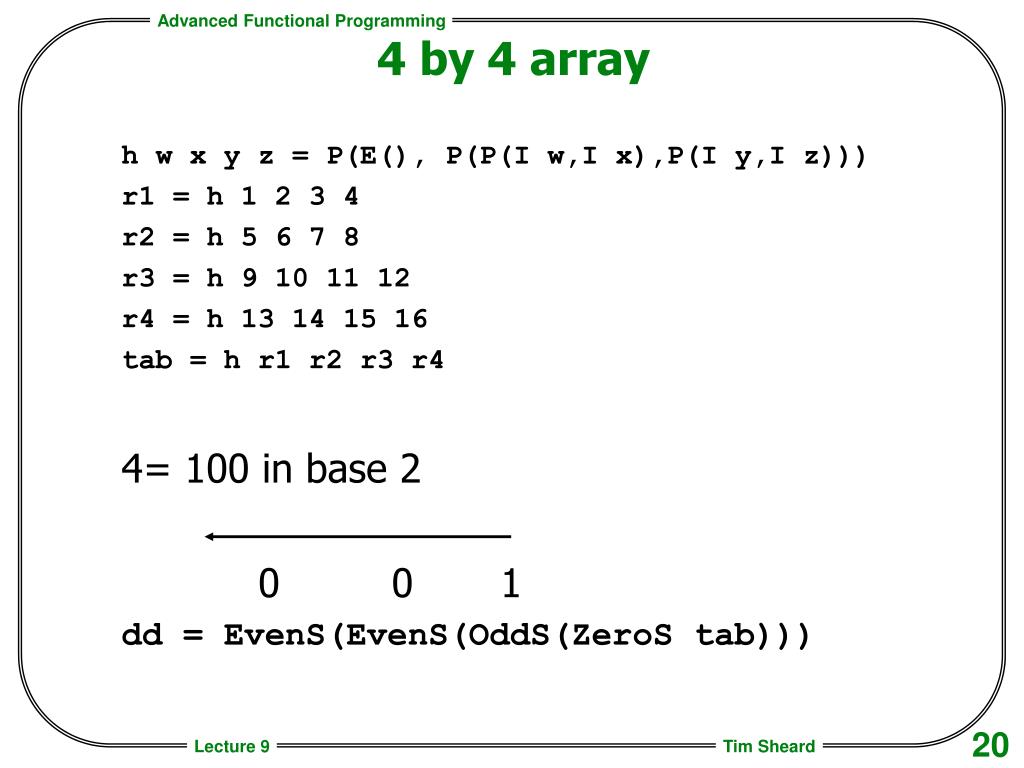 Advanced Functional Programming

4 by 4 array

h w x y z = P(E(), P(P(I w,I x),P(I y,I z)))
r1 = h 1 2 3 4
r2 = h 5 6 7 8
r3 = h 9 10 11 12
r4 = h 13 14 15 16
tab = h r1 r2 r3 r4

4= 100 in base 2

0 0 1

dd = EvenS(EvenS(OddS(ZeroS tab)))

Lecture 9

Tim Sheard

20